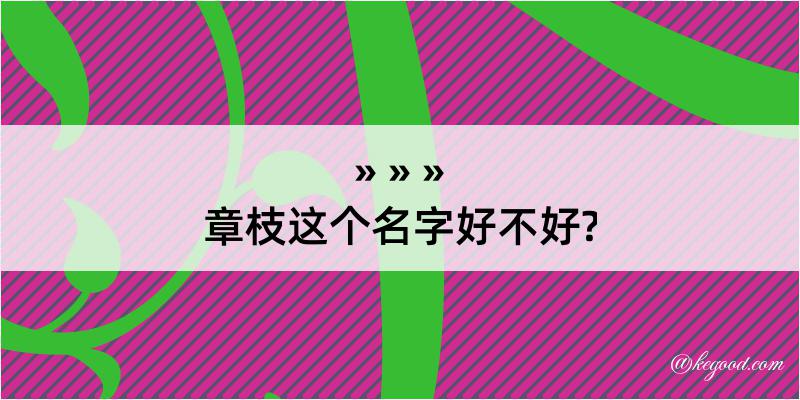 » » »
章枝这个名字好不好?

@kegood.com